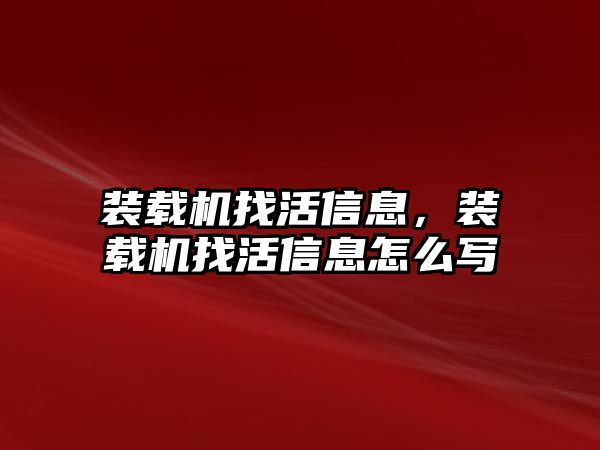 装载机找活信息，装载机找活信息怎么写